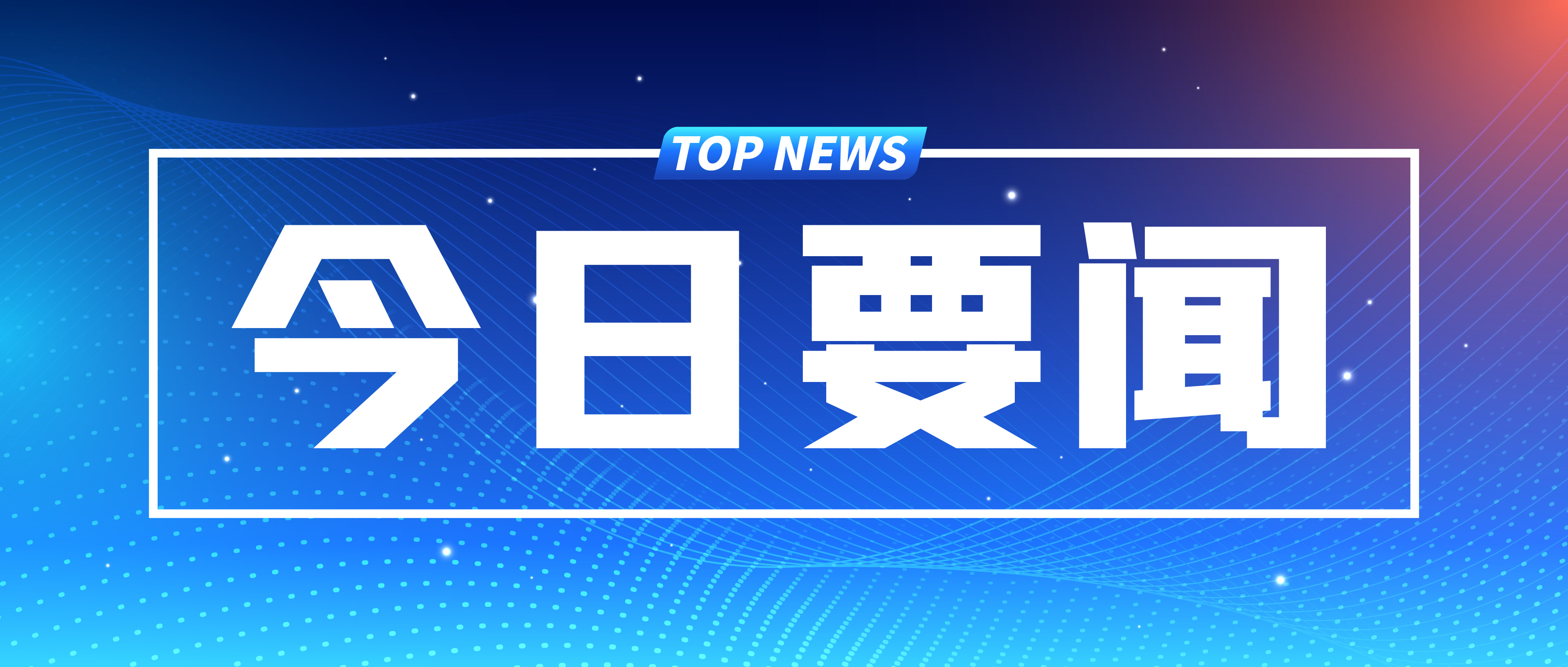 TOP NEWS

今日要闻